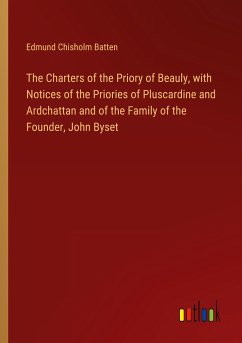 Edmund Chisholm Batten

The Charters of the Priory of Beauly, with Notices of the Priories of Pluscardine and Ardchattan and of the Family of the Founder, John Byset

outlook